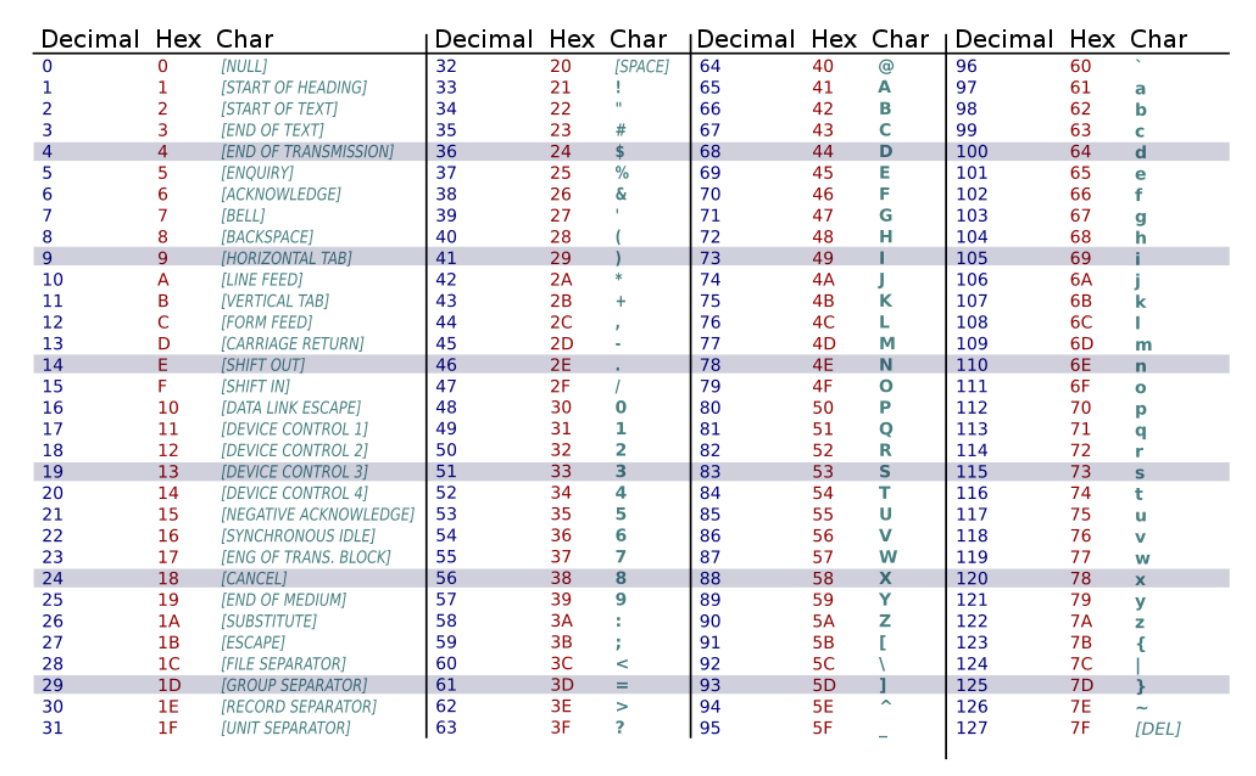 | Decimal | Hex | Char | Decimal | Hex | Char | Decimal | Hex | Char | Decimal | Hex | Char |
|---|---|---|---|---|---|---|---|---|---|---|---|
| 0 | 0 | [NULL] | 32 | 20 | [SPACE] | 64 | 40 | @ | 96 | 60 | ` |
| 1 | 1 | [START OF HEADING] | 33 | 21 | ! | 65 | 41 | A | 97 | 61 | a |
| 2 | 2 | [START OF TEXT] | 34 | 22 | " | 66 | 42 | B | 98 | 62 | b |
| 3 | 3 | [END OF TEXT] | 35 | 23 | # | 67 | 43 | C | 99 | 63 | c |
| 4 | 4 | [END OF TRANSMISSION] | 36 | 24 | $ | 68 | 44 | D | 100 | 64 | d |
| 5 | 5 | [ENQUIRY] | 37 | 25 | % | 69 | 45 | E | 101 | 65 | e |
| 6 | 6 | [ACKNOWLEDGE] | 38 | 26 | & | 70 | 46 | F | 102 | 66 | f |
| 7 | 7 | [BELL] | 39 | 27 | ' | 71 | 47 | G | 103 | 67 | g |
| 8 | 8 | [BACKSPACE] | 40 | 28 | ( | 72 | 48 | H | 104 | 68 | h |
| 9 | 9 | [HORIZONTAL TAB] | 41 | 29 | ) | 73 | 49 | I | 105 | 69 | i |
| 10 | A | [LINE FEED] | 42 | 2A | * | 74 | 4A | J | 106 | 6A | j |
| 11 | B | [VERTICAL TAB] | 43 | 2B | + | 75 | 4B | K | 107 | 6B | k |
| 12 | C | [FORM FEED] | 44 | 2C | , | 76 | 4C | L | 108 | 6C | l |
| 13 | D | [CARRIAGE RETURN] | 45 | 2D | - | 77 | 4D | M | 109 | 6D | m |
| 14 | E | [SHIFT OUT] | 46 | 2E | . | 78 | 4E | N | 110 | 6E | n |
| 15 | F | [SHIFT IN] | 47 | 2F | / | 79 | 4F | O | 111 | 6F | o |
| 16 | 10 | [DATA LINK ESCAPE] | 48 | 30 | 0 | 80 | 50 | P | 112 | 70 | p |
| 17 | 11 | [DEVICE CONTROL 1] | 49 | 31 | 1 | 81 | 51 | Q | 113 | 71 | q |
| 18 | 12 | [DEVICE CONTROL 2] | 50 | 32 | 2 | 82 | 52 | R | 114 | 72 | r |
| 19 | 13 | [DEVICE CONTROL 3] | 51 | 33 | 3 | 83 | 53 | S | 115 | 73 | s |
| 20 | 14 | [DEVICE CONTROL 4] | 52 | 34 | 4 | 84 | 54 | T | 116 | 74 | t |
| 21 | 15 | [NEGATIVE ACKNOWLEDGE] | 53 | 35 | 5 | 85 | 55 | U | 117 | 75 | u |
| 22 | 16 | [SYNCHRONOUS IDLE] | 54 | 36 | 6 | 86 | 56 | V | 118 | 76 | v |
| 23 | 17 | [ENG OF TRANS. BLOCK] | 55 | 37 | 7 | 87 | 57 | W | 119 | 77 | w |
| 24 | 18 | [CANCEL] | 56 | 38 | 8 | 88 | 58 | X | 120 | 78 | x |
| 25 | 19 | [END OF MEDIUM] | 57 | 39 | 9 | 89 | 59 | Y | 121 | 79 | y |
| 26 | 1A | [SUBSTITUTE] | 58 | 3A | : | 90 | 5A | Z | 122 | 7A | z |
| 27 | 1B | [ESCAPE] | 59 | 3B | ; | 91 | 5B | [ | 123 | 7B | { |
| 28 | 1C | [FILE SEPARATOR] | 60 | 3C | < | 92 | 5C | \ | 124 | 7C | \| |
| 29 | 1D | [GROUP SEPARATOR] | 61 | 3D | = | 93 | 5D | ] | 125 | 7D | } |
| 30 | 1E | [RECORD SEPARATOR] | 62 | 3E | > | 94 | 5E | ^ | 126 | 7E | ~ |
| 31 | 1F | [UNIT SEPARATOR] | 63 | 3F | ? | 95 | 5F | _ | 127 | 7F | [DEL] |